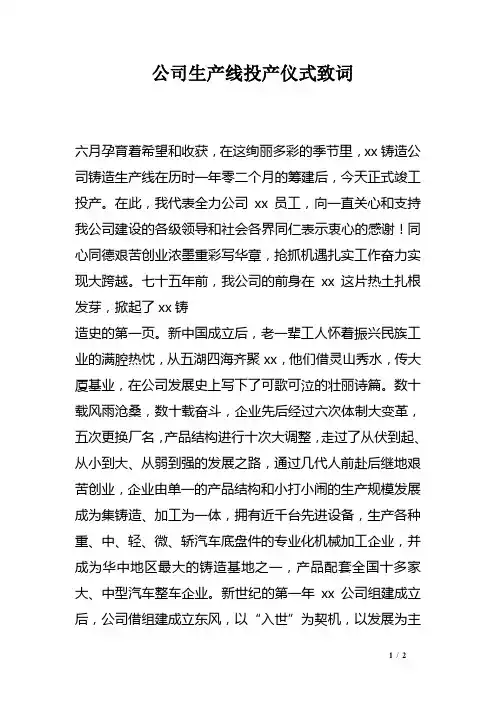 公司生产线投产仪式致词

六月孕育着希望和收获，在这绚丽多彩的季节里，xx 铸造公司铸造生产线在历时一年零二个月的筹建后，今天正式竣工投产。在此，我代表全力公司 xx 员工，向一直关心和支持我公司建设的各级领导和社会各界同仁表示衷心的感谢！同心同德艰苦创业浓墨重彩写华章，抢抓机遇扎实工作奋力实现大跨越。七十五年前，我公司的前身在 xx 这片热土扎根发芽，掀起了 xx 铸
造史的第一页。新中国成立后，老一辈工人怀着振兴民族工业的满腔热忱，从五湖四海齐聚 xx，他们借灵山秀水，传大厦基业，在公司发展史上写下了可歌可泣的壮丽诗篇。数十载风雨沧桑，数十载奋斗，企业先后经过六次体制大变革，五次更换厂名，产品结构进行十次大调整，走过了从伏到起、从小到大、从弱到强的发展之路，通过几代人前赴后继地艰苦创业，企业由单一的产品结构和小打小闹的生产规模发展成为集铸造、加工为一体，拥有近千台先进设备，生产各种重、中、轻、微、轿汽车底盘件的专业化机械加工企业，并成为华中地区最大的铸造基地之一，产品配套全国十多家大、中型汽车整车企业。新世纪的第一年 xx 公司组建成立后，公司借组建成立东风，以“入世”为契机，以发展为主

1 / 2